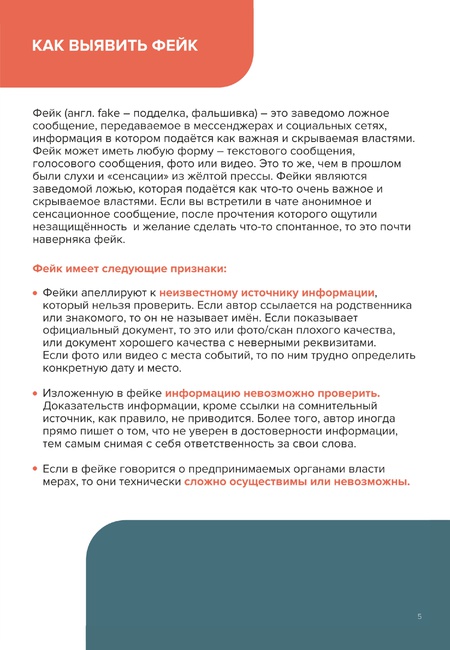 КАК ВЫЯВИТЬ ФЕЙК

Фейк (англ. fake – подделка, фальшивка) – это заведомо ложное сообщение, передаваемое в мессенджерах и социальных сетях, информация в котором подаётся как важная и скрываемая властями. Фейк может иметь любую форму – текстового сообщения, голосового сообщения, фото или видео. Это то же, чем в прошлом были слухи и «сенсации» из жёлтой прессы. Фейки являются заведомой ложью, которая подаётся как что-то очень важное и скрываемое властями. Если вы встретили в чате анонимное и сенсационное сообщение, после прочтения которого ощутили незащищённость и желание сделать что-то спонтанное, то это почти наверняка фейк.

Фейк имеет следующие признаки:

• Фейки апеллируют к неизвестному источнику информации, который нельзя проверить. Если автор ссылается на родственника или знакомого, то он не называет имён. Если показывает официальный документ, то это или фото/скан плохого качества, или документ хорошего качества с неверными реквизитами. Если фото или видео с места событий, то по ним трудно определить конкретную дату и место.

• Изложенную в фейке информацию невозможно проверить. Доказательств информации, кроме ссылки на сомнительный источник, как правило, не приводится. Более того, автор иногда прямо пишет о том, что не уверен в достоверности информации, тем самым снимая с себя ответственность за свои слова.

• Если в фейке говорится о предпринимаемых органами власти мерах, то они технически сложно осуществимы или невозможны.

5